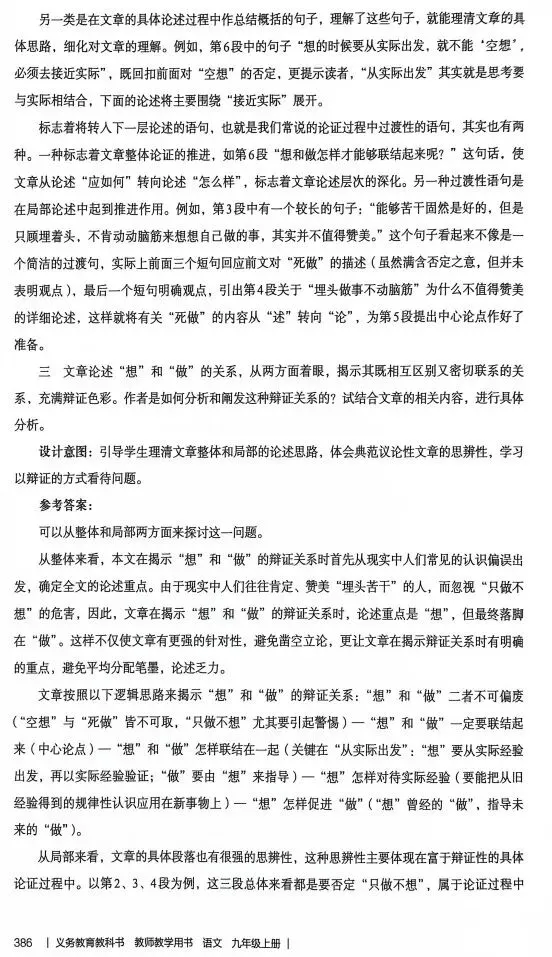 另一类是在文章的具体论述过程中作总结概括的句子，理解了这些句子，就能理清文章的具体思路，细化对文章的理解。例如，第6段中的句子“想的时候要从实际出发，就不能‘空想’，必须去接近实际”，既回扣前面对“空想”的否定，更提示读者，“从实际出发”其实就是思考要与实际相结合，下面的论述将主要围绕“接近实际”展开。

标志着将转入下一层论述的语句，也就是我们常说的论证过程中过渡性的语句，其实也有两种。一种标志着文章整体论证的推进，如第6段“想和做怎样才能够联结起来呢？”这句话，使文章从论述“应如何”转向论述“怎么样”，标志着文章论述层次的深化。另一种过渡性语句是在局部论述中起到推进作用。例如，第3段中有一个较长的句子：“能够苦干固然是好的，但是只顾埋着头，不肯动动脑筋来想想自己做的事，其实并不值得赞美。”这个句子看起来不像是一个简洁的过渡句，实际上前面三个短句回应前文对“死做”的描述（虽然满含否定之意，但并未表明观点），最后一个短句明确观点，引出第4段关于“埋头做事不动脑筋”为什么不值得赞美的详细论述，这样就将有关“死做”的内容从“述”转向“论”，为第5段提出中心论点作好了准备。

三 文章论述“想”和“做”的关系，从两方面着眼，揭示其既相互区别又密切联系的关系，充满辩证色彩。作者是如何分析和阐发这种辩证关系的？试结合文章的相关内容，进行具体分析。

设计意图：引导学生理清文章整体和局部的论述思路，体会典范议论性文章的思辨性，学习以辩证的方式看待问题。

参考答案：

可以从整体和局部两方面来探讨这一问题。

从整体来看，本文在揭示“想”和“做”的辩证关系时首先从现实中人们常见的认识偏误出发，确定全文的论述重点。由于现实中人们往往肯定、赞美“埋头苦干”的人，而忽视“只做不想”的危害，因此，文章在揭示“想”和“做”的辩证关系时，论述重点是“想”，但最终落脚在“做”。这样不仅使文章有更强的针对性，避免凿空立论，更让文章在揭示辩证关系时有明确的重点，避免平均分配笔墨，论述乏力。

文章按照以下逻辑思路来揭示“想”和“做”的辩证关系：“想”和“做”二者不可偏废（“空想”与“死做”皆不可取，“只做不想”尤其要引起警惕）—“想”和“做”一定要联结起来（中心论点）—“想”和“做”怎样联结在一起（关键在“从实际出发”：“想”要从实际经验出发，再以实际经验验证；“做”要由“想”来指导）—“想”怎样对待实际经验（要能把从旧经验得到的规律性认识应用在新事物上）—“想”怎样促进“做”（“想”曾经的“做”，指导未来的“做”）。

从局部来看，文章的具体段落也有很强的思辨性，这种思辨性主要体现在富于辩证性的具体论证过程中。以第2、3、4段为例，这三段总体来看都是要否定“只做不想”，属于论证过程中

386 | 义务教育教科书 教师教学用书 语文 九年级上册 |